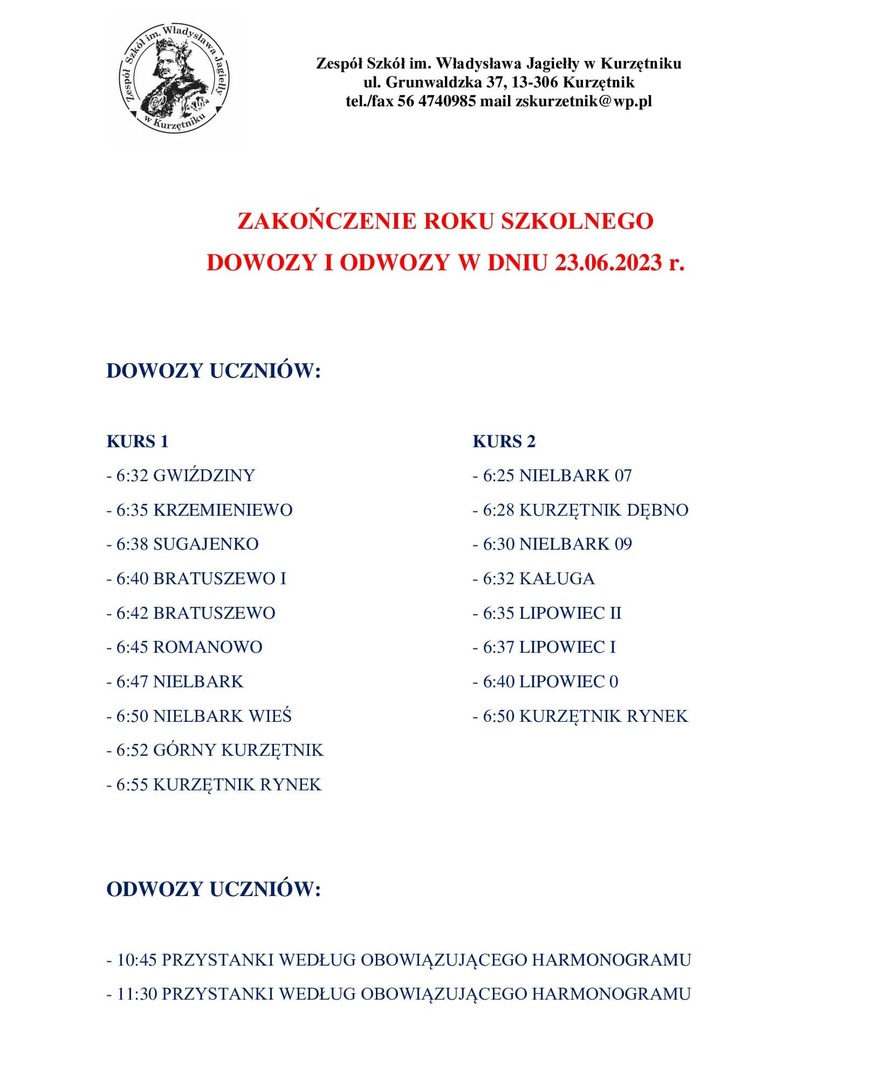 Zespół Szkół im. Władysława Jagiełły w Kurzętniku

Zespół Szkół im. Władysława Jagiełły w Kurzętniku
ul. Grunwaldzka 37, 13-306 Kurzętnik
tel./fax 56 4740985 mail zskurzetnik@wp.pl

ZAKOŃCZENIE ROKU SZKOLNEGO
DOWOZY I ODWOZY W DNIU 23.06.2023 r.

DOWOZY UCZNIÓW:

KURS 1
- 6:32 GWIŹDZINY
- 6:35 KRZEMIENIEWO
- 6:38 SUGAJENKO
- 6:40 BRATUSZEWO I
- 6:42 BRATUSZEWO
- 6:45 ROMANOWO
- 6:47 NIELBARK
- 6:50 NIELBARK WIEŚ
- 6:52 GÓRNY KURZĘTNIK
- 6:55 KURZĘTNIK RYNEK

KURS 2
- 6:25 NIELBARK 07
- 6:28 KURZĘTNIK DĘBNO
- 6:30 NIELBARK 09
- 6:32 KAŁUGA
- 6:35 LIPOWIEC II
- 6:37 LIPOWIEC I
- 6:40 LIPOWIEC 0
- 6:50 KURZĘTNIK RYNEK

ODWOZY UCZNIÓW:

- 10:45 PRZYSTANKI WEDŁUG OBOWIĄZUJĄCEGO HARMONOGRAMU
- 11:30 PRZYSTANKI WEDŁUG OBOWIĄZUJĄCEGO HARMONOGRAMU